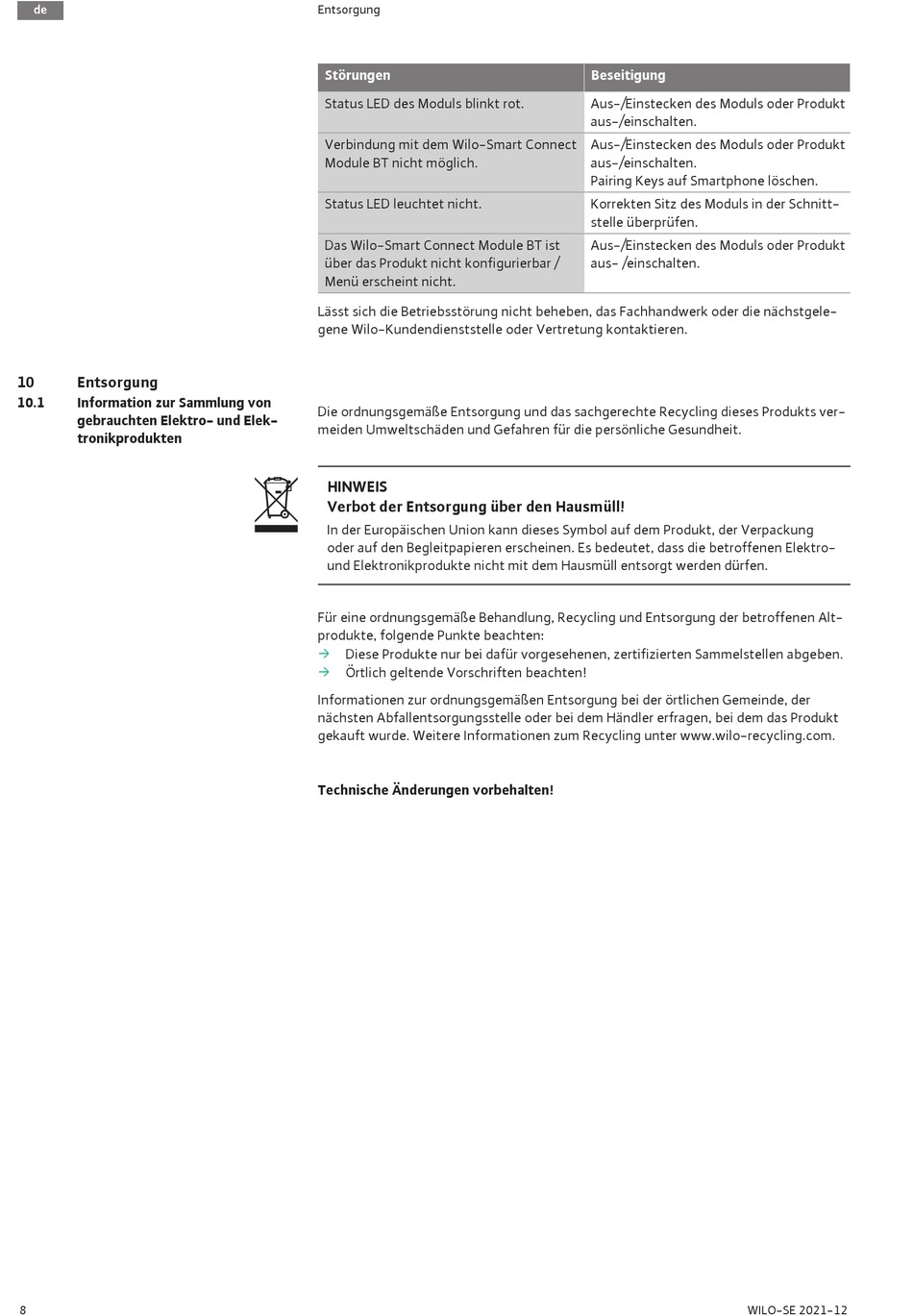 de

Entsorgung

| Störungen | Beseitigung |
|---|---|
| Status LED des Moduls blinkt rot. | Aus-/Einstecken des Moduls oder Produkt aus-/einschalten. |
| Verbindung mit dem Wilo-Smart Connect Module BT nicht möglich. | Aus-/Einstecken des Moduls oder Produkt aus-/einschalten. Pairing Keys auf Smartphone löschen. |
| Status LED leuchtet nicht. | Korrekten Sitz des Moduls in der Schnittstelle überprüfen. |
| Das Wilo-Smart Connect Module BT ist über das Produkt nicht konfigurierbar / Menü erscheint nicht. | Aus-/Einstecken des Moduls oder Produkt aus- /einschalten. |

Lässt sich die Betriebsstörung nicht beheben, das Fachhandwerk oder die nächstgelegene Wilo-Kundendienststelle oder Vertretung kontaktieren.

10 Entsorgung

10.1 Information zur Sammlung von gebrauchten Elektro- und Elektronikprodukten

Die ordnungsgemäße Entsorgung und das sachgerechte Recycling dieses Produkts vermeiden Umweltschäden und Gefahren für die persönliche Gesundheit.

HINWEIS
Verbot der Entsorgung über den Hausmüll!
In der Europäischen Union kann dieses Symbol auf dem Produkt, der Verpackung oder auf den Begleitpapieren erscheinen. Es bedeutet, dass die betroffenen Elektro- und Elektronikprodukte nicht mit dem Hausmüll entsorgt werden dürfen.

Für eine ordnungsgemäße Behandlung, Recycling und Entsorgung der betroffenen Altprodukte, folgende Punkte beachten:
→ Diese Produkte nur bei dafür vorgesehenen, zertifizierten Sammelstellen abgeben.
→ Örtlich geltende Vorschriften beachten!

Informationen zur ordnungsgemäßen Entsorgung bei der örtlichen Gemeinde, der nächsten Abfallentsorgungsstelle oder bei dem Händler erfragen, bei dem das Produkt gekauft wurde. Weitere Informationen zum Recycling unter www.wilo-recycling.com.

Technische Änderungen vorbehalten!

8

WILO-SE 2021-12